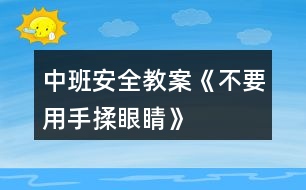 中班安全教案《不要用手揉眼睛》